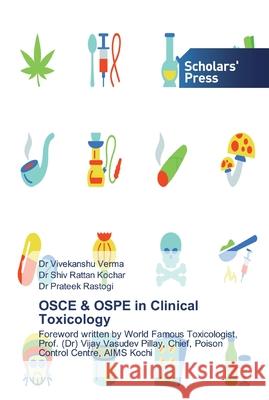 Scholars' Press

Dr Vivekanshu Verma
Dr Shiv Rattan Kochar
Dr Prateek Rastogi

OSCE & OSPE in Clinical Toxicology

Foreword written by World Famous Toxicologist, Prof. (Dr) Vijay Vasudev Pillay, Chief, Poison Control Centre, AIMS Kochi

Kraina Książek